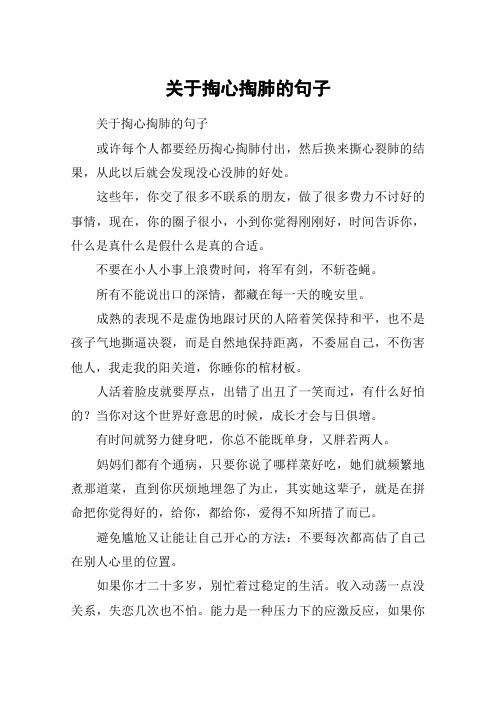 关于掏心掏肺的句子

关于掏心掏肺的句子

或许每个人都要经历掏心掏肺付出，然后换来撕心裂肺的结果，从此以后就会发现没心没肺的好处。

这些年，你交了很多不联系的朋友，做了很多费力不讨好的事情，现在，你的圈子很小，小到你觉得刚刚好，时间告诉你，什么是真什么是假什么是真的合适。

不要在小人小事上浪费时间，将军有剑，不斩苍蝇。

所有不能说出口的深情，都藏在每一天的晚安里。

成熟的表现不是虚伪地跟讨厌的人陪着笑保持和平，也不是孩子气地撕逼决裂，而是自然地保持距离，不委屈自己，不伤害他人，我走我的阳关道，你睡你的棺材板。

人活着脸皮就要厚点，出错了出丑了一笑而过，有什么好怕的？当你对这个世界好意思的时候，成长才会与日俱增。

有时间就努力健身吧，你总不能既单身，又胖若两人。

妈妈们都有个通病，只要你说了哪样菜好吃，她们就频繁地煮那道菜，直到你厌烦地埋怨了为止，其实她这辈子，就是在拼命把你觉得好的，给你，都给你，爱得不知所措了而已。

避免尴尬又让能让自己开心的方法：不要每次都高估了自己在别人心里的位置。

如果你才二十多岁，别忙着过稳定的生活。收入动荡一点没关系，失恋几次也不怕。能力是一种压力下的应激反应，如果你